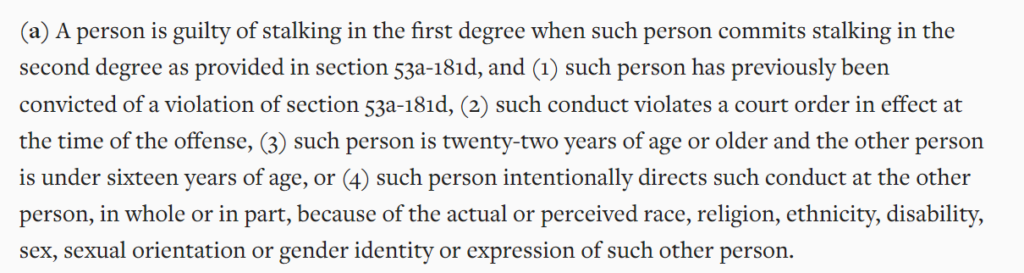 (a) A person is guilty of stalking in the first degree when such person commits stalking in the second degree as provided in section 53a-181d, and (1) such person has previously been convicted of a violation of section 53a-181d, (2) such conduct violates a court order in effect at the time of the offense, (3) such person is twenty-two years of age or older and the other person is under sixteen years of age, or (4) such person intentionally directs such conduct at the other person, in whole or in part, because of the actual or perceived race, religion, ethnicity, disability, sex, sexual orientation or gender identity or expression of such other person.